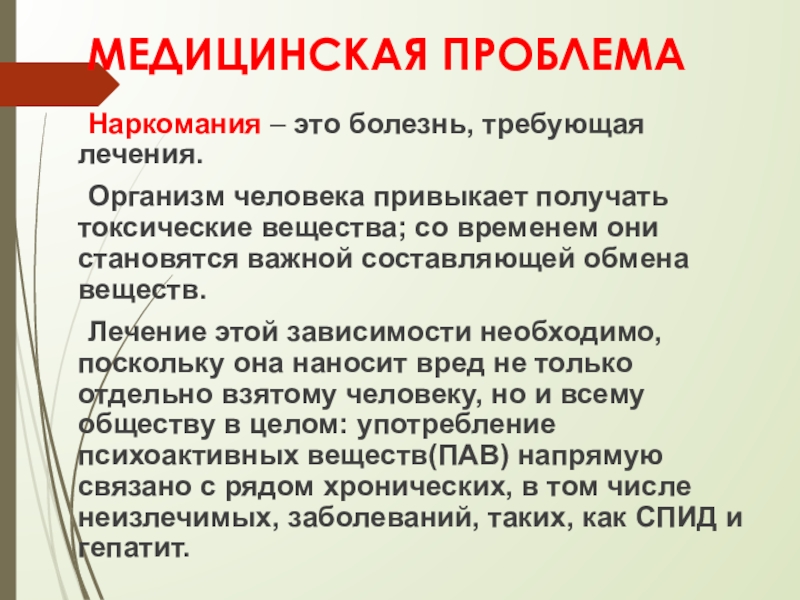 МЕДИЦИНСКАЯ ПРОБЛЕМА

Наркомания – это болезнь, требующая лечения.

Организм человека привыкает получать токсические вещества; со временем они становятся важной составляющей обмена веществ.

Лечение этой зависимости необходимо, поскольку она наносит вред не только отдельно взятому человеку, но и всему обществу в целом: употребление психоактивных веществ(ПАВ) напрямую связано с рядом хронических, в том числе неизлечимых, заболеваний, таких, как СПИД и гепатит.